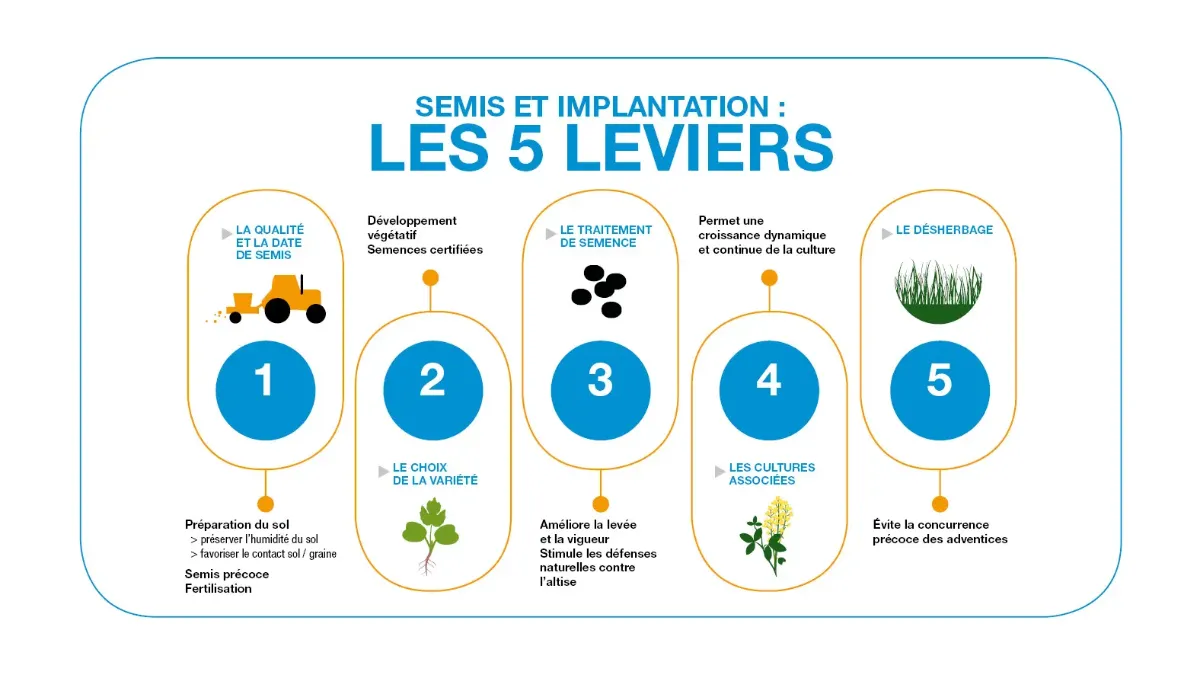 SEMIS ET IMPLANTATION :
LES 5 LEVIERS

LA QUALITÉ ET LA DATE DE SEMIS

1

Préparation du sol
> préserver l'humidité du sol
> favoriser le contact sol / graine

Semis précoce
Fertilisation

Développement végétatif
Semences certifiées

2

LE CHOIX DE LA VARIÉTÉ

LE TRAITEMENT DE SEMENCE

3

Améliore la levée et la vigueur
Stimule les défenses naturelles contre l'altise

Permet une croissance dynamique et continue de la culture

4

LES CULTURES ASSOCIÉES

LE DÉSHERBAGE

5

Évite la concurrence précoce des adventices